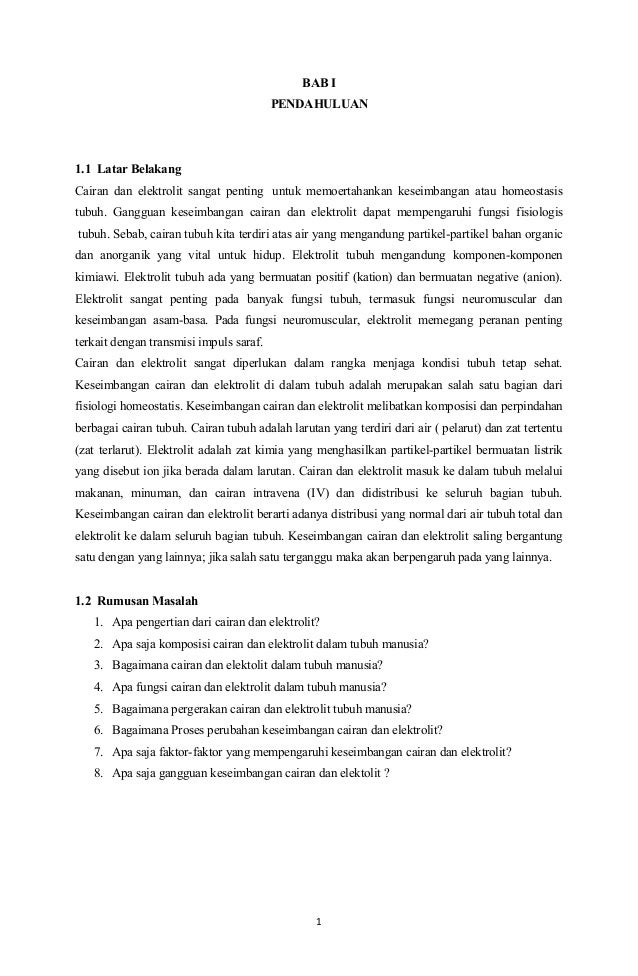 BAB I
PENDAHULUAN

1.1 Latar Belakang
Cairan dan elektrolit sangat penting untuk memoertahankan keseimbangan atau homeostasis tubuh. Gangguan keseimbangan cairan dan elektrolit dapat mempengaruhi fungsi fisiologis tubuh. Sebab, cairan tubuh kita terdiri atas air yang mengandung partikel-partikel bahan organic dan anorganik yang vital untuk hidup. Elektrolit tubuh mengandung komponen-komponen kimiawi. Elektrolit tubuh ada yang bermuatan positif (kation) dan bermuatan negative (anion). Elektrolit sangat penting pada banyak fungsi tubuh, termasuk fungsi neuromuscular dan keseimbangan asam-basa. Pada fungsi neuromuscular, elektrolit memegang peranan penting terkait dengan transmisi impuls saraf.
Cairan dan elektrolit sangat diperlukan dalam rangka menjaga kondisi tubuh tetap sehat. Keseimbangan cairan dan elektrolit di dalam tubuh adalah merupakan salah satu bagian dari fisiologi homeostatis. Keseimbangan cairan dan elektrolit melibatkan komposisi dan perpindahan berbagai cairan tubuh. Cairan tubuh adalah larutan yang terdiri dari air ( pelarut) dan zat tertentu (zat terlarut). Elektrolit adalah zat kimia yang menghasilkan partikel-partikel bermuatan listrik yang disebut ion jika berada dalam larutan. Cairan dan elektrolit masuk ke dalam tubuh melalui makanan, minuman, dan cairan intravena (IV) dan didistribusi ke seluruh bagian tubuh. Keseimbangan cairan dan elektrolit berarti adanya distribusi yang normal dari air tubuh total dan elektrolit ke dalam seluruh bagian tubuh. Keseimbangan cairan dan elektrolit saling bergantung satu dengan yang lainnya; jika salah satu terganggu maka akan berpengaruh pada yang lainnya.

1.2 Rumusan Masalah
1. Apa pengertian dari cairan dan elektrolit?
2. Apa saja komposisi cairan dan elektrolit dalam tubuh manusia?
3. Bagaimana cairan dan elektolit dalam tubuh manusia?
4. Apa fungsi cairan dan elektrolit dalam tubuh manusia?
5. Bagaimana pergerakan cairan dan elektrolit tubuh manusia?
6. Bagaimana Proses perubahan keseimbangan cairan dan elektrolit?
7. Apa saja faktor-faktor yang mempengaruhi keseimbangan cairan dan elektrolit?
8. Apa saja gangguan keseimbangan cairan dan elektolit ?

1